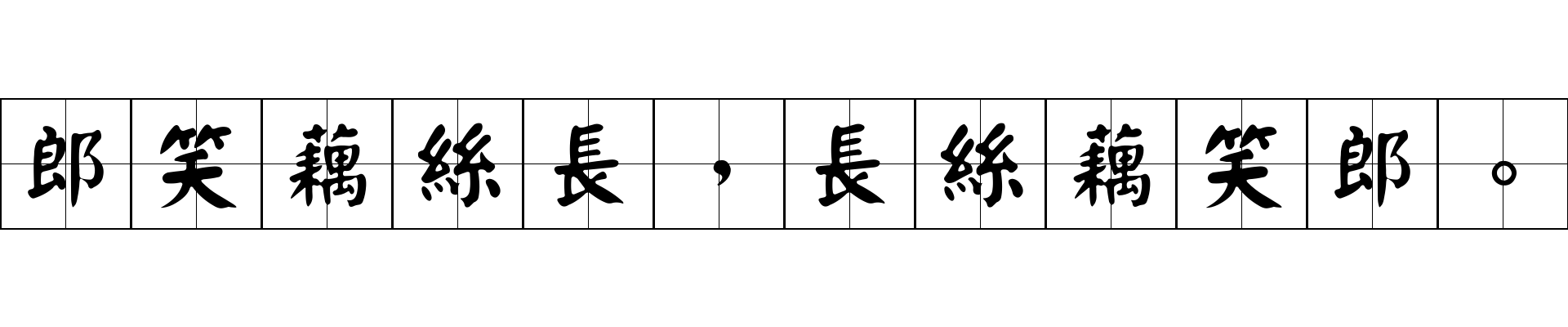 郎笑藕絲長，長絲藕笑郎。